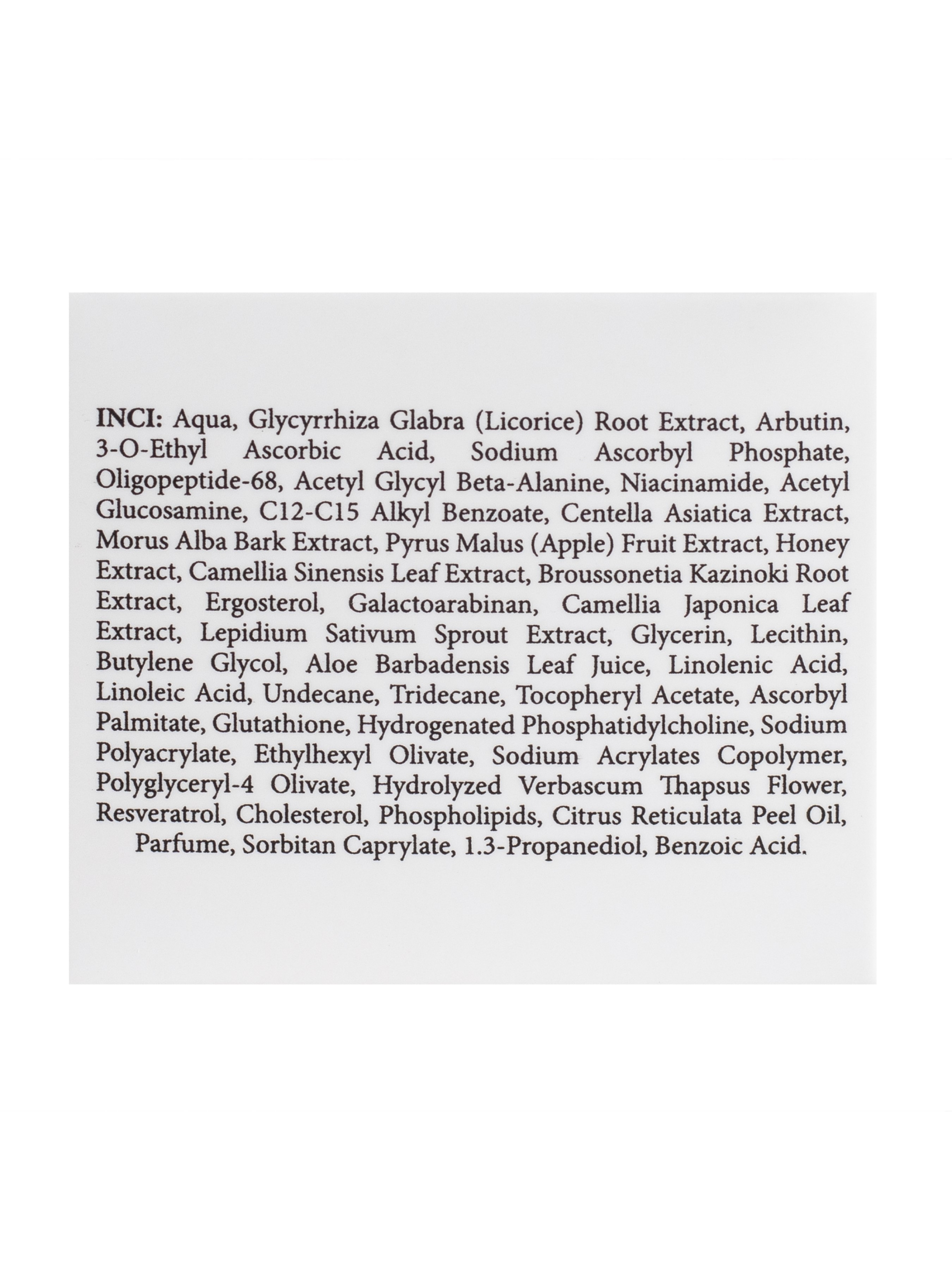 INCI: Aqua, Glycyrrhiza Glabra (Licorice) Root Extract, Arbutin, 3-O-Ethyl Ascorbic Acid, Sodium Ascorbyl Phosphate, Oligopeptide-68, Acetyl Glycyl Beta-Alanine, Niacinamide, Acetyl Glucosamine, C12-C15 Alkyl Benzoate, Centella Asiatica Extract, Morus Alba Bark Extract, Pyrus Malus (Apple) Fruit Extract, Honey Extract, Camellia Sinensis Leaf Extract, Broussonetia Kazinoki Root Extract, Ergosterol, Galactoarabinan, Camellia Japonica Leaf Extract, Lepidium Sativum Sprout Extract, Glycerin, Lecithin, Butylene Glycol, Aloe Barbadensis Leaf Juice, Linolenic Acid, Linoleic Acid, Undecane, Tridecane, Tocopheryl Acetate, Ascorbyl Palmitate, Glutathione, Hydrogenated Phosphatidylcholine, Sodium Polyacrylate, Ethylhexyl Olivate, Sodium Acrylates Copolymer, Polyglyceryl-4 Olivate, Hydrolyzed Verbascum Thapsus Flower, Resveratrol, Cholesterol, Phospholipids, Citrus Reticulata Peel Oil, Parfume, Sorbitan Caprylate, 1.3-Propanediol, Benzoic Acid.